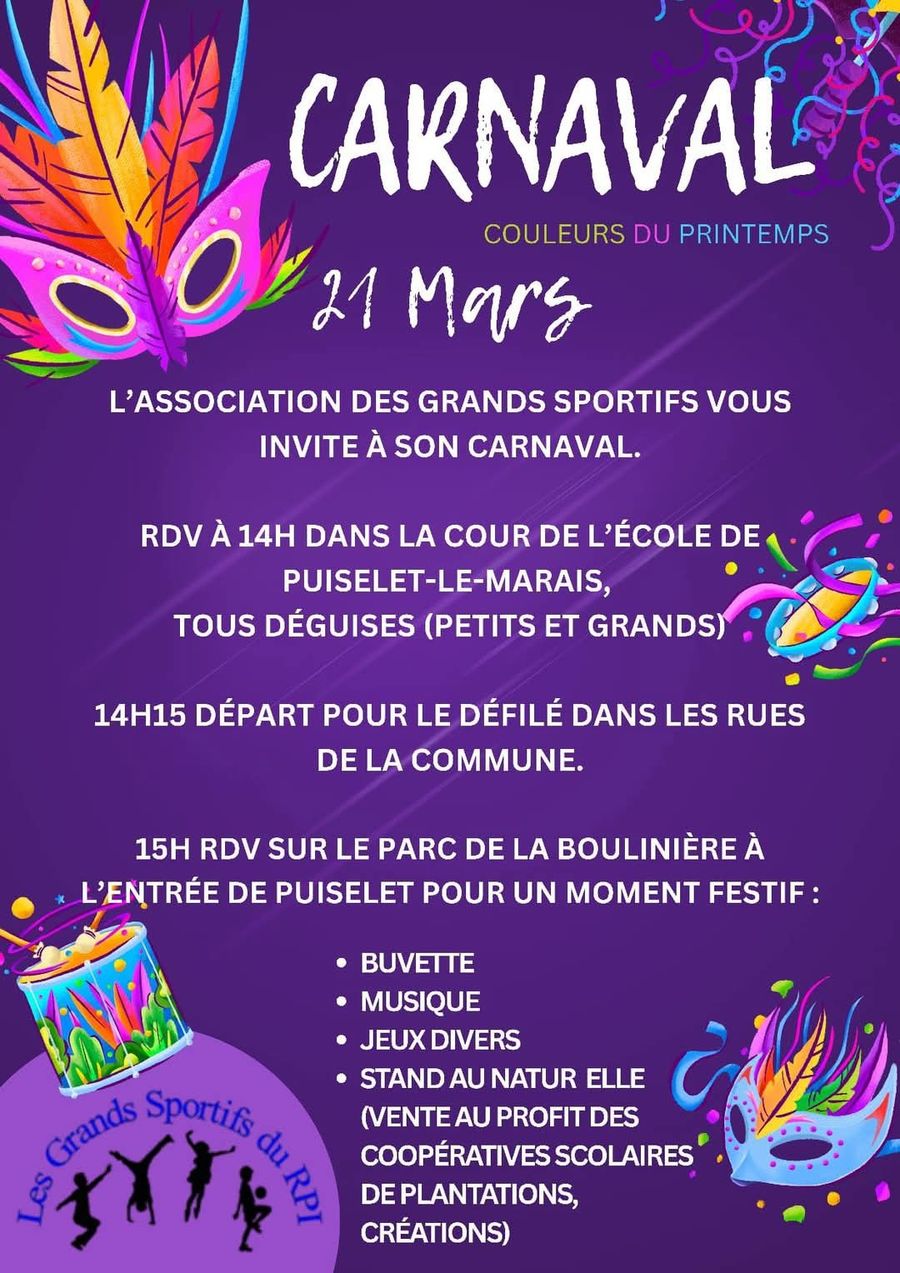 CARNAVAL

COULEURS DU PRINTEMPS

21 Mars

L'ASSOCIATION DES GRANDS SPORTIFS VOUS INVITE À SON CARNAVAL.

RDV À 14H DANS LA COUR DE L'ÉCOLE DE PUISELET-LE-MARAIS, TOUS DÉGUISES (PETITS ET GRANDS)

14H15 DÉPART POUR LE DÉFILÉ DANS LES RUES DE LA COMMUNE.

15H RDV SUR LE PARC DE LA BOULINIÈRE À L'ENTRÉE DE PUISELET POUR UN MOMENT FESTIF :

• BUVETTE
• MUSIQUE
• JEUX DIVERS
• STAND AU NATUR ELLE (VENTE AU PROFIT DES COOPÉRATIVES SCOLAIRES DE PLANTATIONS, CRÉATIONS)

Les Grands Sportifs du RPI